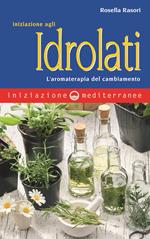 Rosella Rasori

Iniziazione agli

Idrolati

L'aromaterapia del cambiamento

Iniziazione mediterranee